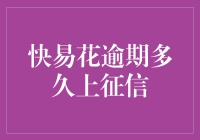 快易花逾期多久上征信